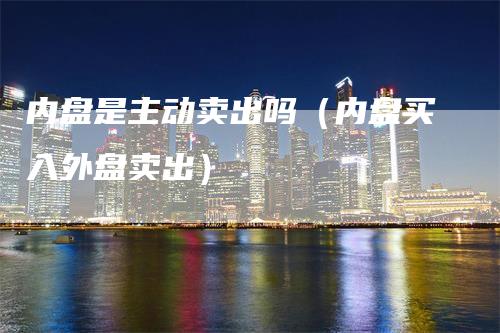 内盘是主动卖出吗（内盘买入外盘卖出）